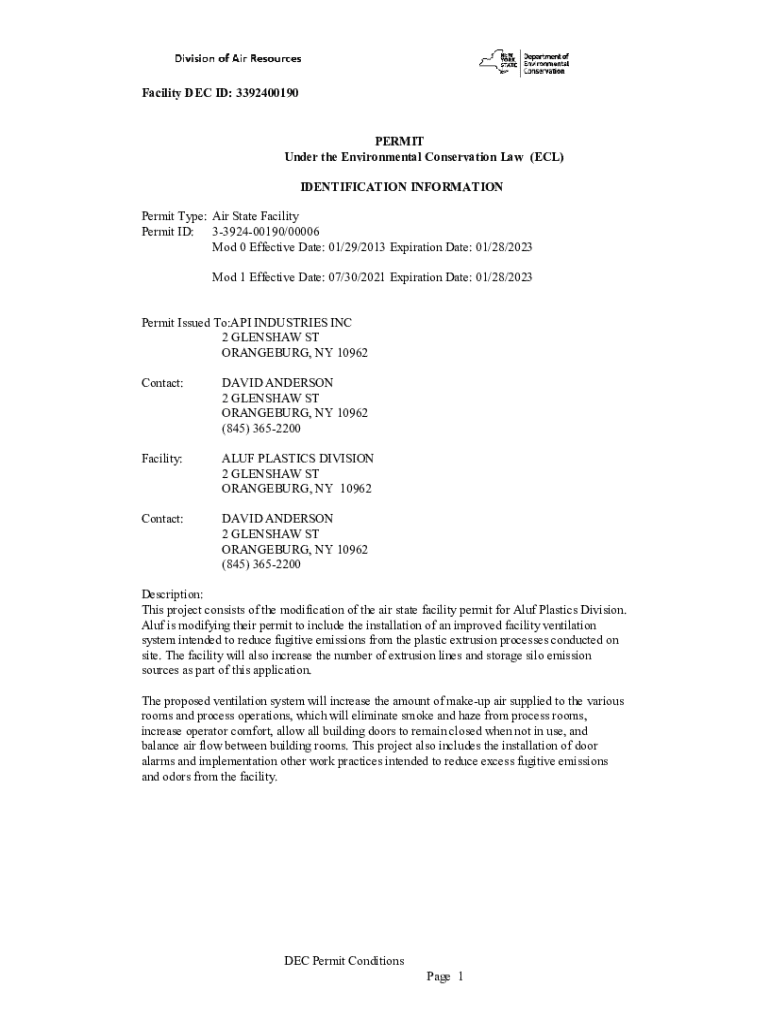 Division of Air Resources

NEW YORK STATE Department of Environmental Conservation

Facility DEC ID: 3392400190

PERMIT
Under the Environmental Conservation Law (ECL)

IDENTIFICATION INFORMATION

Permit Type: Air State Facility
Permit ID: 3-3924-00190/00006
Mod 0 Effective Date: 01/29/2013 Expiration Date: 01/28/2023

Mod 1 Effective Date: 07/30/2021 Expiration Date: 01/28/2023

Permit Issued To:API INDUSTRIES INC
2 GLENSHAW ST
ORANGEBURG, NY 10962

Contact: DAVID ANDERSON
2 GLENSHAW ST
ORANGEBURG, NY 10962
(845) 365-2200

Facility: ALUF PLASTICS DIVISION
2 GLENSHAW ST
ORANGEBURG, NY 10962

Contact: DAVID ANDERSON
2 GLENSHAW ST
ORANGEBURG, NY 10962
(845) 365-2200

Description:
This project consists of the modification of the air state facility permit for Aluf Plastics Division. Aluf is modifying their permit to include the installation of an improved facility ventilation system intended to reduce fugitive emissions from the plastic extrusion processes conducted on site. The facility will also increase the number of extrusion lines and storage silo emission sources as part of this application.

The proposed ventilation system will increase the amount of make-up air supplied to the various rooms and process operations, which will eliminate smoke and haze from process rooms, increase operator comfort, allow all building doors to remain closed when not in use, and balance air flow between building rooms. This project also includes the installation of door alarms and implementation other work practices intended to reduce excess fugitive emissions and odors from the facility.

DEC Permit Conditions
Page 1